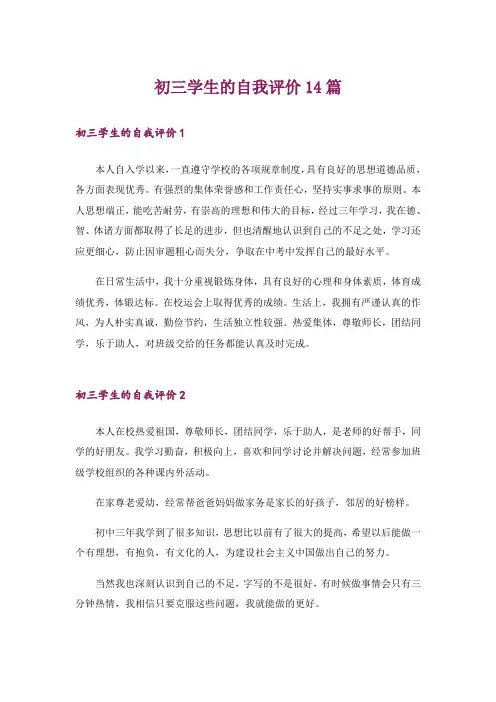 初三学生的自我评价 14 篇

初三学生的自我评价 1

本人自入学以来，一直遵守学校的各项规章制度，具有良好的思想道德品质，各方面表现优秀。有强烈的集体荣誉感和工作责任心，坚持实事求事的原则。本人思想端正，能吃苦耐劳，有崇高的理想和伟大的目标，经过三年学习，我在德、智、体诸方面都取得了长足的进步，但也清醒地认识到自己的不足之处，学习还应更细心，防止因审题粗心而失分，争取在中考中发挥自己的最好水平。

在日常生活中，我十分重视锻炼身体，具有良好的心理和身体素质，体育成绩优秀，体锻达标。在校运会上取得优秀的成绩。生活上，我拥有严谨认真的作风，为人朴实真诚，勤俭节约，生活独立性较强。热爱集体，尊敬师长，团结同学，乐于助人，对班级交给的任务都能认真及时完成。

初三学生的自我评价 2

本人在校热爱祖国，尊敬师长，团结同学，乐于助人，是老师的好帮手，同学的好朋友。我学习勤奋，积极向上，喜欢和同学讨论并解决问题，经常参加班级学校组织的各种课内外活动。

在家尊老爱幼，经常帮爸爸妈妈做家务是家长的好孩子，邻居的好榜样。

初中三年我学到了很多知识，思想比以前有了很大的提高，希望以后能做一个有理想，有抱负，有文化的人，为建设社会主义中国做出自己的努力。

当然我也深刻认识到自己的不足，字写的不是很好，有时候做事情会只有三分钟热情，我相信只要克服这些问题，我就能做的更好。